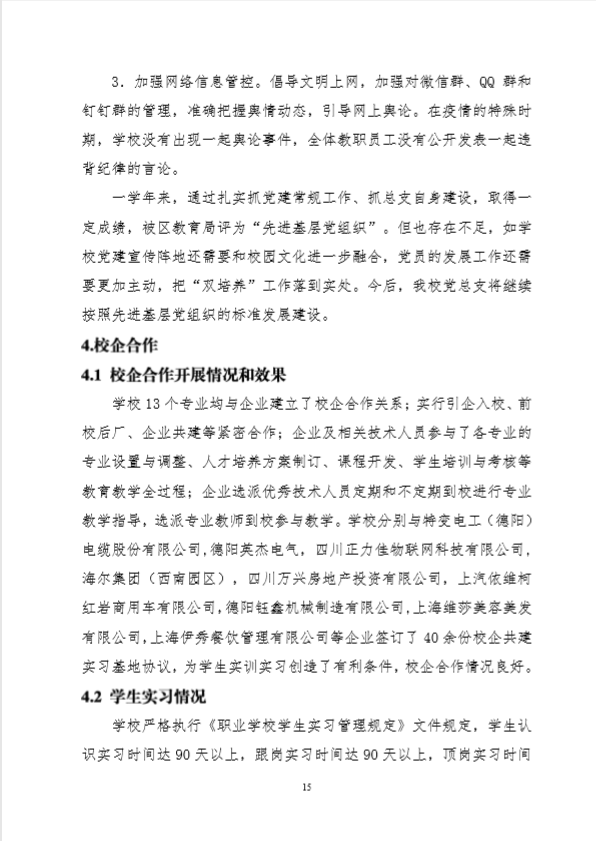 3．加强网络信息管控。倡导文明上网，加强对微信群、QQ 群和钉钉群的管理，准确把握舆情动态，引导网上舆论。在疫情的特殊时期，学校没有出现一起舆论事件，全体教职员工没有公开发表一起违背纪律的言论。

一学年来，通过扎实抓党建常规工作、抓总支自身建设，取得一定成绩，被区教育局评为“先进基层党组织”。但也存在不足，如学校党建宣传阵地还需要和校园文化进一步融合，党员的发展工作还需要更加主动，把“双培养”工作落到实处。今后，我校党总支将继续按照先进基层党组织的标准发展建设。

4.校企合作

4.1 校企合作开展情况和效果

学校 13 个专业均与企业建立了校企合作关系；实行引企入校、前校后厂、企业共建等紧密合作；企业及相关技术人员参与了各专业的专业设置与调整、人才培养方案制订、课程开发、学生培训与考核等教育教学全过程；企业选派优秀技术人员定期和不定期到校进行专业教学指导，选派专业教师到校参与教学。学校分别与特变电工（德阳）电缆股份有限公司，德阳英杰电气，四川正力佳物联网科技有限公司，海尔集团（西南园区），四川万兴房地产投资有限公司，上汽依维柯红岩商用车有限公司，德阳钰鑫机械制造有限公司，上海维莎美容美发有限公司，上海伊秀餐饮管理有限公司等企业签订了 40 余份校企共建实习基地协议，为学生实训实习创造了有利条件，校企合作情况良好。

4.2 学生实习情况

学校严格执行《职业学校学生实习管理规定》文件规定，学生认识实习时间达 90 天以上，跟岗实习时间达 90 天以上，顶岗实习时间

15